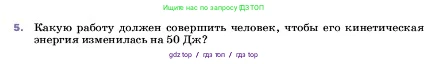 Ищите нас по запросу ГДЗ ТОП

5. Какую работу должен совершить человек, чтобы его кинетическая энергия изменилась на 50 Дж?

gdz top / гдз топ / гдз top